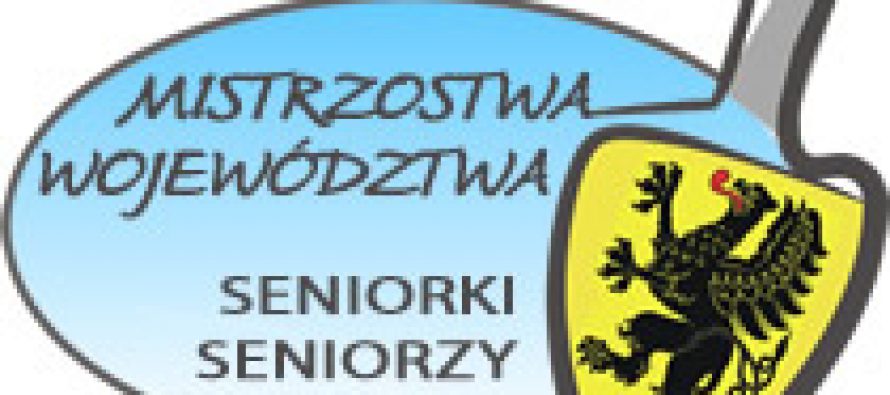 MISTRZOSTWA WOJEWÓDZTWA

SENIORKI
SENIORZY